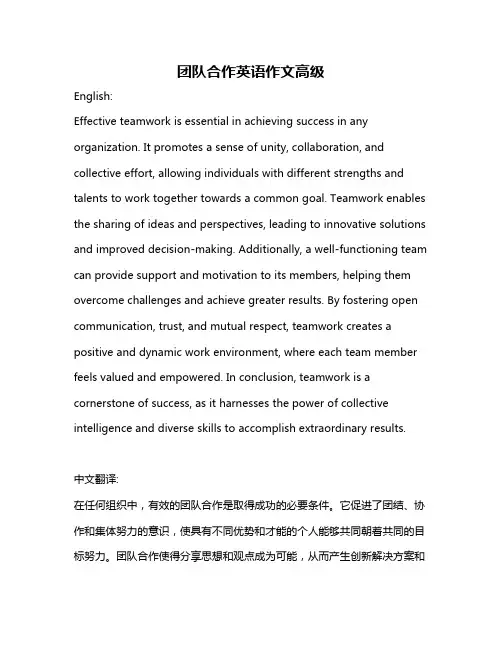 团队合作英语作文高级

English:

Effective teamwork is essential in achieving success in any organization. It promotes a sense of unity, collaboration, and collective effort, allowing individuals with different strengths and talents to work together towards a common goal. Teamwork enables the sharing of ideas and perspectives, leading to innovative solutions and improved decision-making. Additionally, a well-functioning team can provide support and motivation to its members, helping them overcome challenges and achieve greater results. By fostering open communication, trust, and mutual respect, teamwork creates a positive and dynamic work environment, where each team member feels valued and empowered. In conclusion, teamwork is a cornerstone of success, as it harnesses the power of collective intelligence and diverse skills to accomplish extraordinary results.

中文翻译:

在任何组织中，有效的团队合作是取得成功的必要条件。它促进了团结、协作和集体努力的意识，使具有不同优势和才能的个人能够共同朝着共同的目标努力。团队合作使得分享思想和观点成为可能，从而产生创新解决方案和